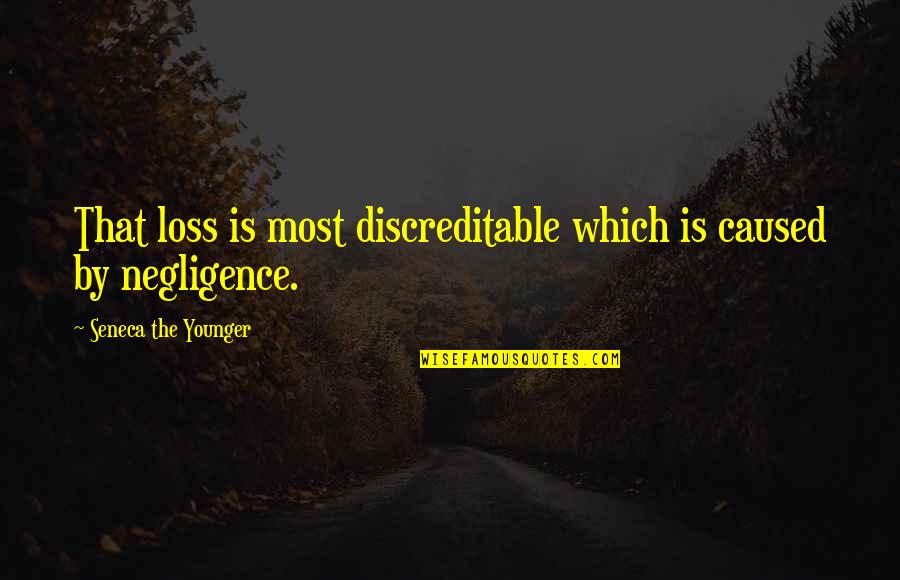 That loss is most discreditable which is caused by negligence.

~ Seneca the Younger

WISEFAMOUSQUOTES.COM